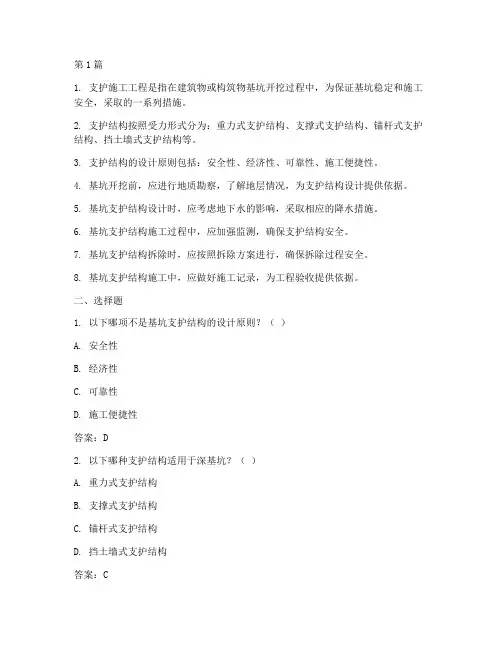 第 1 篇

1. 支护施工工程是指在建筑物或构筑物基坑开挖过程中，为保证基坑稳定和施工安全，采取的一系列措施。

2. 支护结构按照受力形式分为：重力式支护结构、支撑式支护结构、锚杆式支护结构、挡土墙式支护结构等。

3. 支护结构的设计原则包括：安全性、经济性、可靠性、施工便捷性。

4. 基坑开挖前，应进行地质勘察，了解地层情况，为支护结构设计提供依据。

5. 基坑支护结构设计时，应考虑地下水的影响，采取相应的降水措施。

6. 基坑支护结构施工过程中，应加强监测，确保支护结构安全。

7. 基坑支护结构拆除时，应按照拆除方案进行，确保拆除过程安全。

8. 基坑支护结构施工中，应做好施工记录，为工程验收提供依据。

二、选择题

1. 以下哪项不是基坑支护结构的设计原则？（ ）

A. 安全性

B. 经济性

C. 可靠性

D. 施工便捷性

答案：D

2. 以下哪种支护结构适用于深基坑？（ ）

A. 重力式支护结构

B. 支撑式支护结构

C. 锚杆式支护结构

D. 挡土墙式支护结构

答案：C